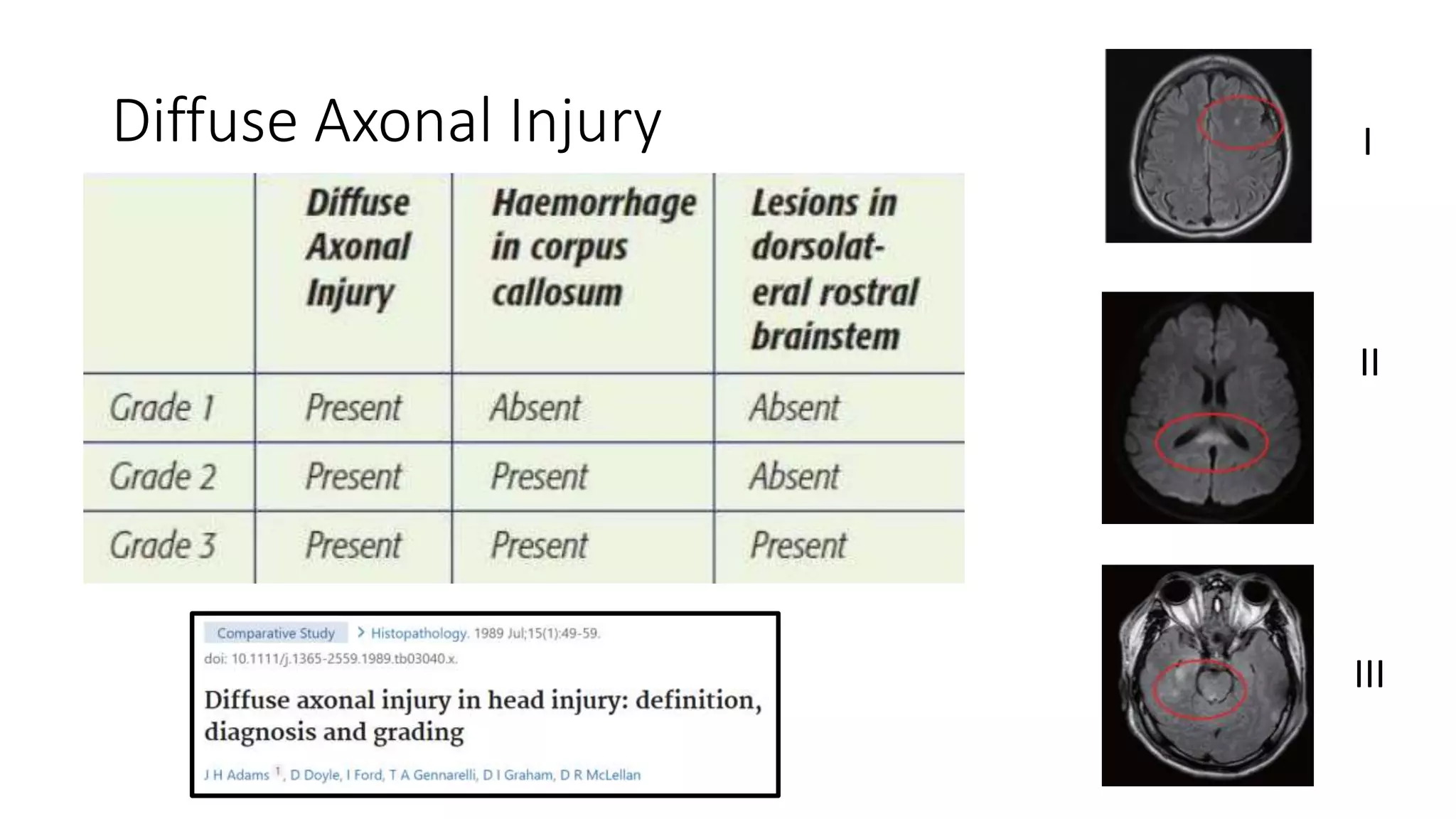 Diffuse Axonal Injury

| | Diffuse Axonal Injury | Haemorrhage in corpus callosum | Lesions in dorsolateral rostral brainstem |
|---|---|---|---|
| Grade 1 | Present | Absent | Absent |
| Grade 2 | Present | Present | Absent |
| Grade 3 | Present | Present | Present |

Comparative Study > Histopathology. 1989 Jul;15(1):49-59.
doi: 10.1111/j.1365-2559.1989.tb03040.x.

Diffuse axonal injury in head injury: definition, diagnosis and grading

J H Adams $^1$, D Doyle, I Ford, T A Gennarelli, D I Graham, D R McLellan

I

II

III